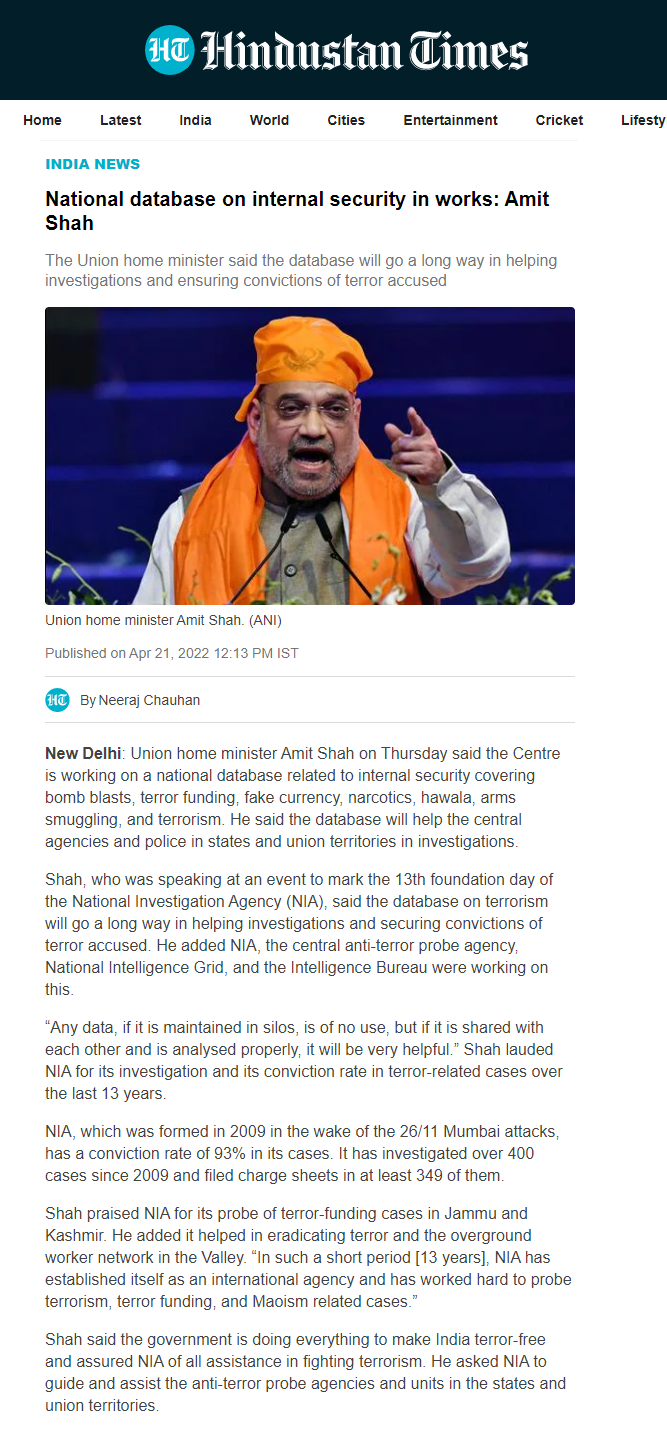 HT Hindustan Times

Home Latest India World Cities Entertainment Cricket Lifesty

INDIA NEWS

National database on internal security in works: Amit Shah

The Union home minister said the database will go a long way in helping investigations and ensuring convictions of terror accused

Union home minister Amit Shah. (ANI)

Published on Apr 21, 2022 12:13 PM IST

HT By Neeraj Chauhan

New Delhi: Union home minister Amit Shah on Thursday said the Centre is working on a national database related to internal security covering bomb blasts, terror funding, fake currency, narcotics, hawala, arms smuggling, and terrorism. He said the database will help the central agencies and police in states and union territories in investigations.

Shah, who was speaking at an event to mark the 13th foundation day of the National Investigation Agency (NIA), said the database on terrorism will go a long way in helping investigations and securing convictions of terror accused. He added NIA, the central anti-terror probe agency, National Intelligence Grid, and the Intelligence Bureau were working on this.

“Any data, if it is maintained in silos, is of no use, but if it is shared with each other and is analysed properly, it will be very helpful.” Shah lauded NIA for its investigation and its conviction rate in terror-related cases over the last 13 years.

NIA, which was formed in 2009 in the wake of the 26/11 Mumbai attacks, has a conviction rate of 93% in its cases. It has investigated over 400 cases since 2009 and filed charge sheets in at least 349 of them.

Shah praised NIA for its probe of terror-funding cases in Jammu and Kashmir. He added it helped in eradicating terror and the overground worker network in the Valley. “In such a short period [13 years], NIA has established itself as an international agency and has worked hard to probe terrorism, terror funding, and Maoism related cases.”

Shah said the government is doing everything to make India terror-free and assured NIA of all assistance in fighting terrorism. He asked NIA to guide and assist the anti-terror probe agencies and units in the states and union territories.